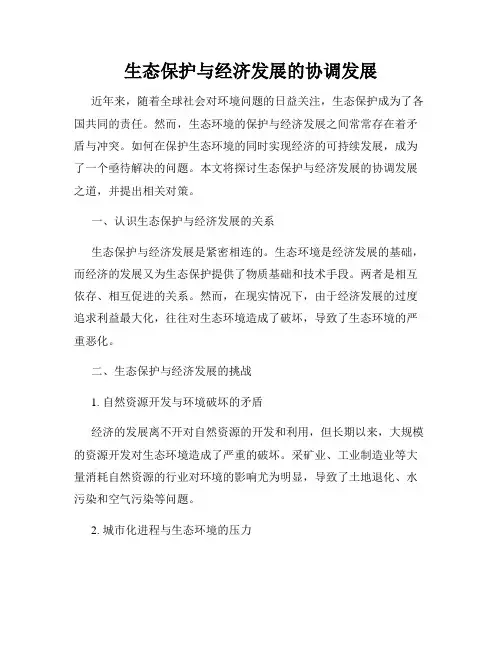 生态保护与经济发展的协调发展

近年来，随着全球社会对环境问题的日益关注，生态保护成为了各国共同的责任。然而，生态环境的保护与经济发展之间常常存在着矛盾与冲突。如何在保护生态环境的同时实现经济的可持续发展，成为了一个亟待解决的问题。本文将探讨生态保护与经济发展的协调发展之道，并提出相关对策。

一、认识生态保护与经济发展的关系

生态保护与经济发展是紧密相连的。生态环境是经济发展的基础，而经济的发展又为生态保护提供了物质基础和技术手段。两者是相互依存、相互促进的关系。然而，在现实情况下，由于经济发展的过度追求利益最大化，往往对生态环境造成了破坏，导致了生态环境的严重恶化。

二、生态保护与经济发展的挑战

1. 自然资源开发与环境破坏的矛盾

经济的发展离不开对自然资源的开发和利用，但长期以来，大规模的资源开发对生态环境造成了严重的破坏。采矿业、工业制造业等大量消耗自然资源的行业对环境的影响尤为明显，导致了土地退化、水污染和空气污染等问题。

2. 城市化进程与生态环境的压力